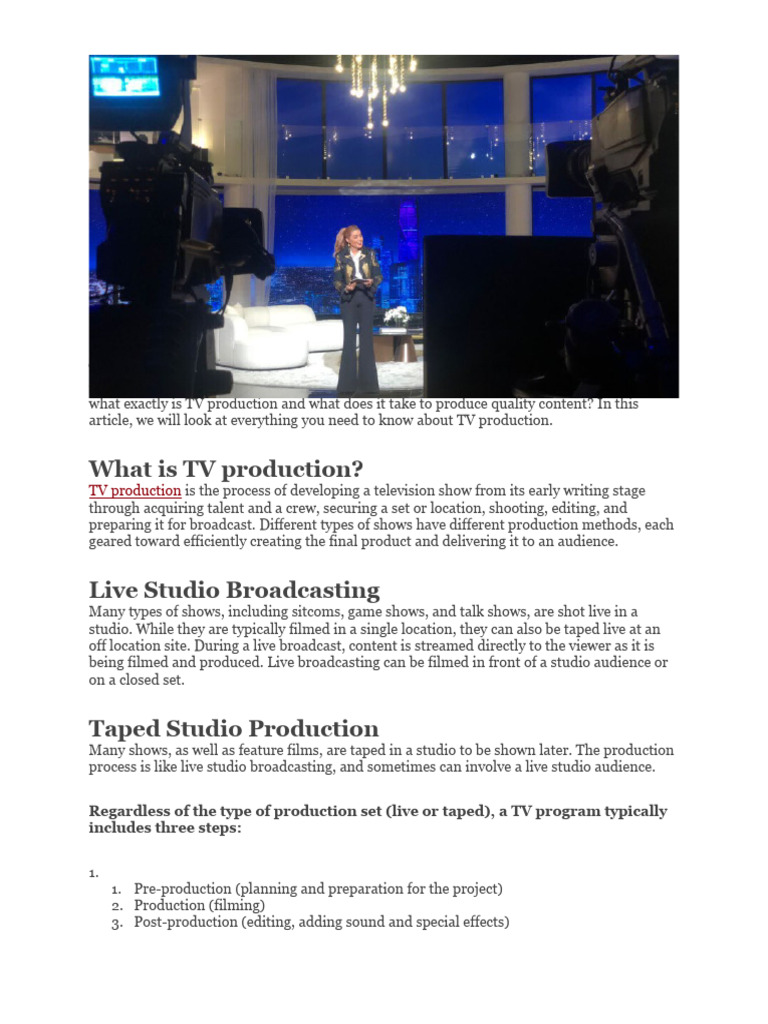 what exactly is TV production and what does it take to produce quality content? In this article, we will look at everything you need to know about TV production.

What is TV production?

TV production is the process of developing a television show from its early writing stage through acquiring talent and a crew, securing a set or location, shooting, editing, and preparing it for broadcast. Different types of shows have different production methods, each geared toward efficiently creating the final product and delivering it to an audience.

Live Studio Broadcasting

Many types of shows, including sitcoms, game shows, and talk shows, are shot live in a studio. While they are typically filmed in a single location, they can also be taped live at an off location site. During a live broadcast, content is streamed directly to the viewer as it is being filmed and produced. Live broadcasting can be filmed in front of a studio audience or on a closed set.

Taped Studio Production

Many shows, as well as feature films, are taped in a studio to be shown later. The production process is like live studio broadcasting, and sometimes can involve a live studio audience.

Regardless of the type of production set (live or taped), a TV program typically includes three steps:

1.
1. Pre-production (planning and preparation for the project)
2. Production (filming)
3. Post-production (editing, adding sound and special effects)